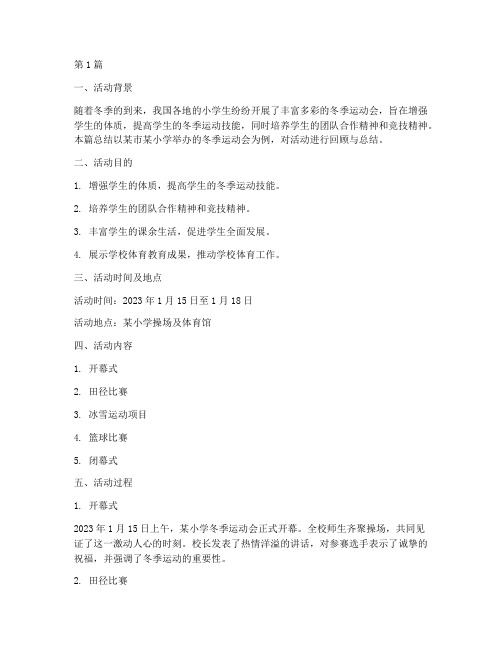 第 1 篇

一、活动背景

随着冬季的到来，我国各地的小学生纷纷开展了丰富多彩的冬季运动会，旨在增强学生的体质，提高学生的冬季运动技能，同时培养学生的团队合作精神和竞技精神。本篇总结以某市某小学举办的冬季运动会为例，对活动进行回顾与总结。

二、活动目的

1. 增强学生的体质，提高学生的冬季运动技能。

2. 培养学生的团队合作精神和竞技精神。

3. 丰富学生的课余生活，促进学生全面发展。

4. 展示学校体育教育成果，推动学校体育工作。

三、活动时间及地点

活动时间：2023 年 1 月 15 日至 1 月 18 日

活动地点：某小学操场及体育馆

四、活动内容

1. 开幕式

2. 田径比赛

3. 冰雪运动项目

4. 篮球比赛

5. 闭幕式

五、活动过程

1. 开幕式

2023 年 1 月 15 日上午，某小学冬季运动会正式开幕。全校师生齐聚操场，共同见证了这一激动人心的时刻。校长发表了热情洋溢的讲话，对参赛选手表示了诚挚的祝福，并强调了冬季运动的重要性。

2. 田径比赛